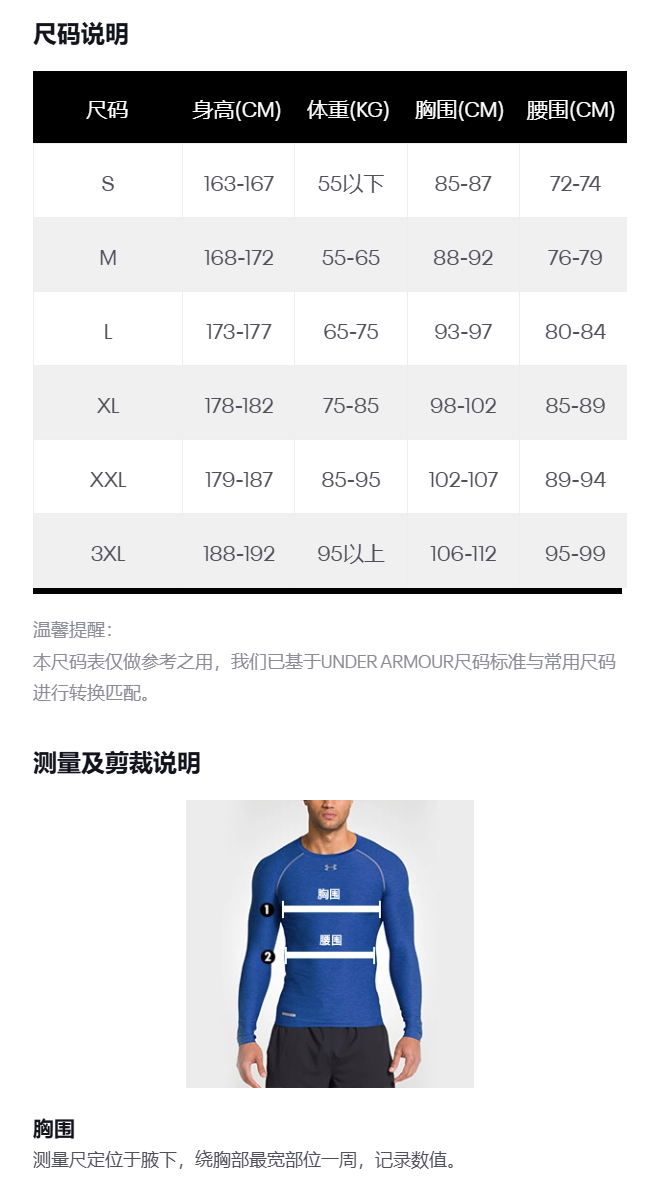 尺码说明

| 尺码 | 身高(CM) | 体重(KG) | 胸围(CM) | 腰围(CM) |
|---|---|---|---|---|
| S | 163-167 | 55以下 | 85-87 | 72-74 |
| M | 168-172 | 55-65 | 88-92 | 76-79 |
| L | 173-177 | 65-75 | 93-97 | 80-84 |
| XL | 178-182 | 75-85 | 98-102 | 85-89 |
| XXL | 179-187 | 85-95 | 102-107 | 89-94 |
| 3XL | 188-192 | 95以上 | 106-112 | 95-99 |

温馨提醒:
本尺码表仅做参考之用，我们已基于UNDER ARMOUR尺码标准与常用尺码进行转换匹配。

测量及剪裁说明

胸围
1
腰围
2

胸围
测量尺定位于腋下，绕胸部最宽部位一周，记录数值。